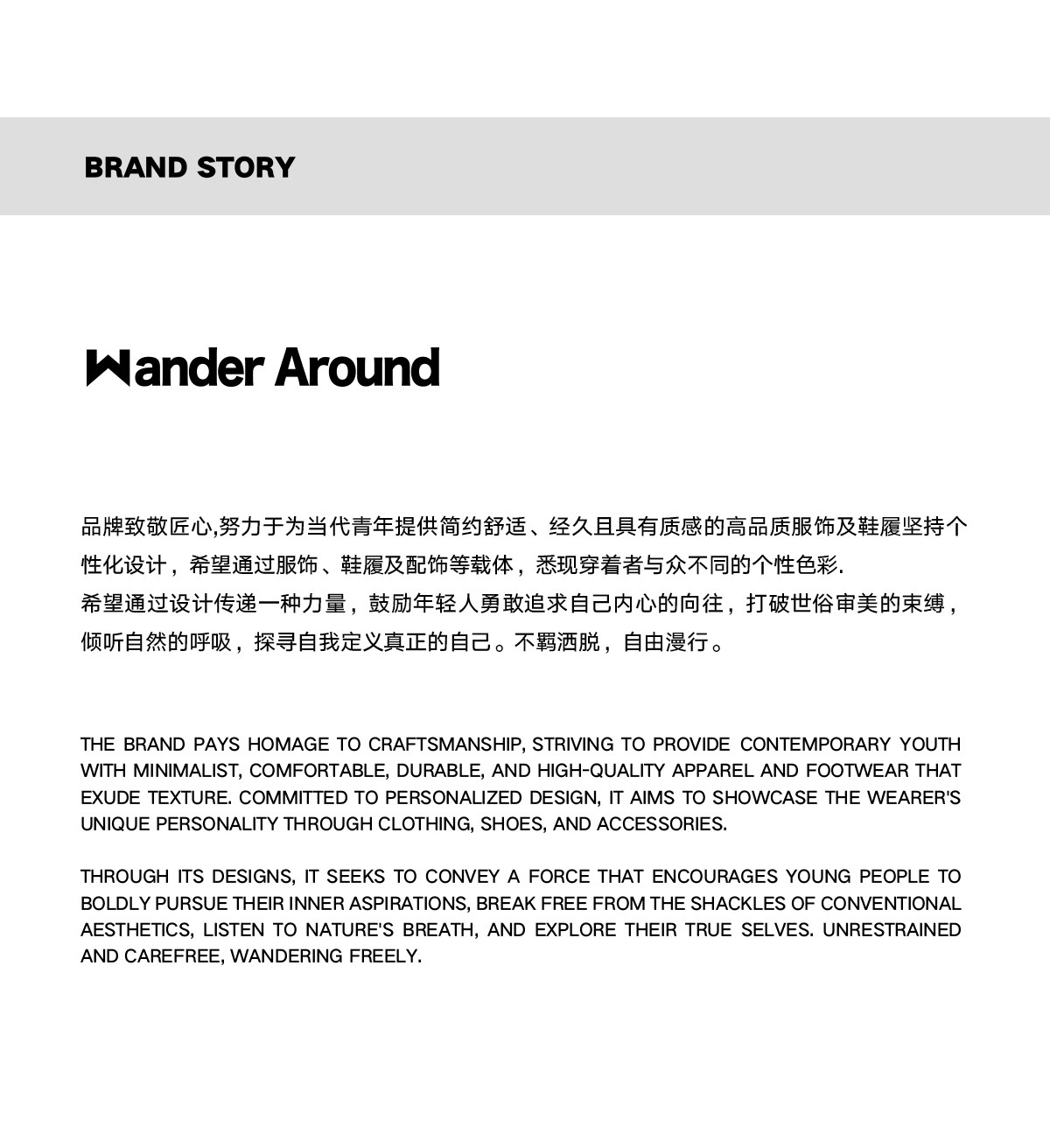 BRAND STORY

Wander Around

品牌致敬匠心,努力于为当代青年提供简约舒适、经久且具有质感的高品质服饰及鞋履坚持个性化设计，希望通过服饰、鞋履及配饰等载体，悉现穿着者与众不同的个性色彩.
希望通过设计传递一种力量，鼓励年轻人勇敢追求自己内心的向往，打破世俗审美的束缚，倾听自然的呼吸，探寻自我定义真正的自己。不羁洒脱，自由漫行。

THE BRAND PAYS HOMAGE TO CRAFTSMANSHIP, STRIVING TO PROVIDE CONTEMPORARY YOUTH WITH MINIMALIST, COMFORTABLE, DURABLE, AND HIGH-QUALITY APPAREL AND FOOTWEAR THAT EXUDE TEXTURE. COMMITTED TO PERSONALIZED DESIGN, IT AIMS TO SHOWCASE THE WEARER'S UNIQUE PERSONALITY THROUGH CLOTHING, SHOES, AND ACCESSORIES.

THROUGH ITS DESIGNS, IT SEEKS TO CONVEY A FORCE THAT ENCOURAGES YOUNG PEOPLE TO BOLDLY PURSUE THEIR INNER ASPIRATIONS, BREAK FREE FROM THE SHACKLES OF CONVENTIONAL AESTHETICS, LISTEN TO NATURE'S BREATH, AND EXPLORE THEIR TRUE SELVES. UNRESTRAINED AND CAREFREE, WANDERING FREELY.